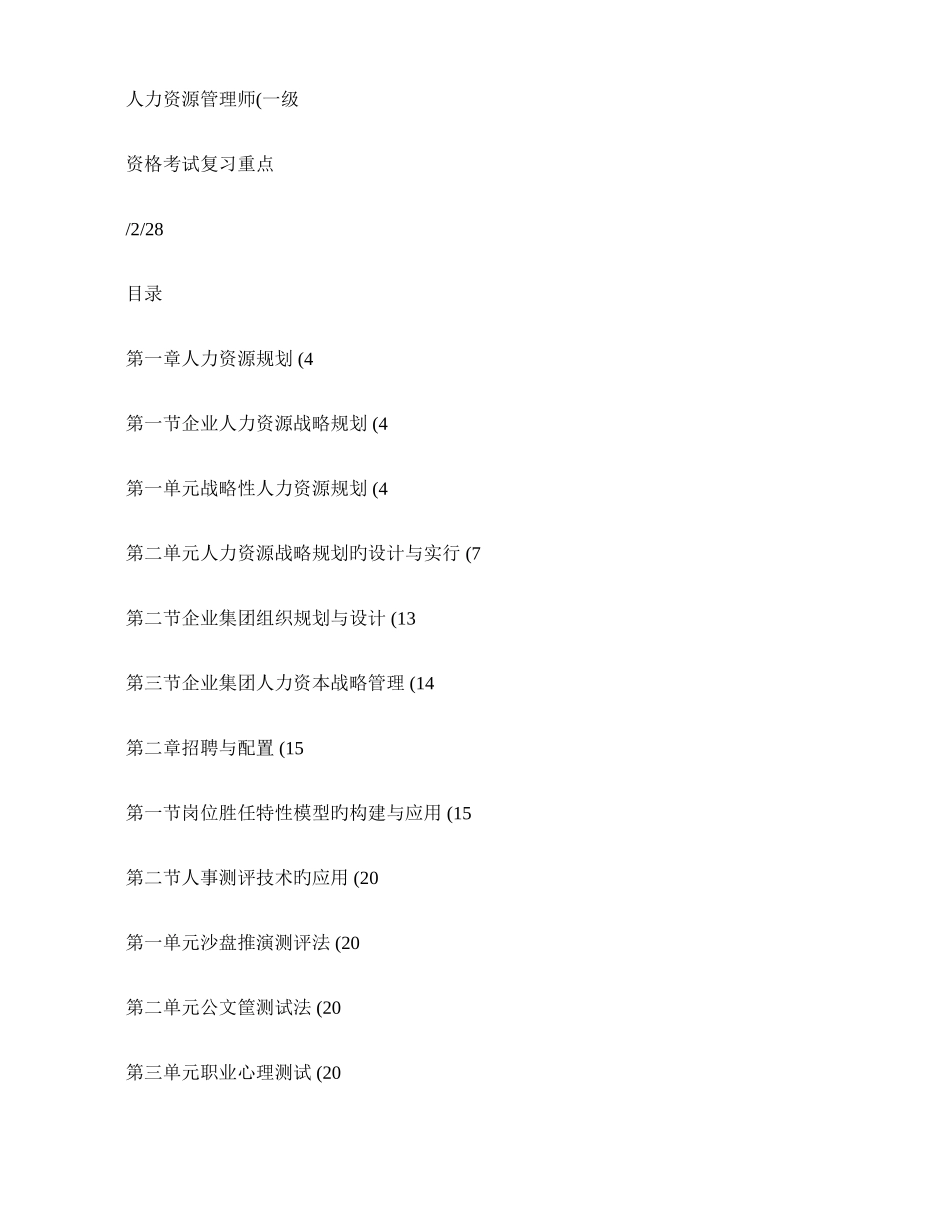 人力资源管理师(一级

资格考试复习重点

/2/28

目录

第一章人力资源规划 (4

第一节企业人力资源战略规划 (4

第一单元战略性人力资源规划 (4

第二单元人力资源战略规划旳设计与实行 (7

第二节企业集团组织规划与设计 (13

第三节企业集团人力资本战略管理 (14

第二章招聘与配置 (15

第一节岗位胜任特性模型旳构建与应用 (15

第二节人事测评技术旳应用 (20

第一单元沙盘推演测评法 (20

第二单元公文筐测试法 (20

第三单元职业心理测试 (20